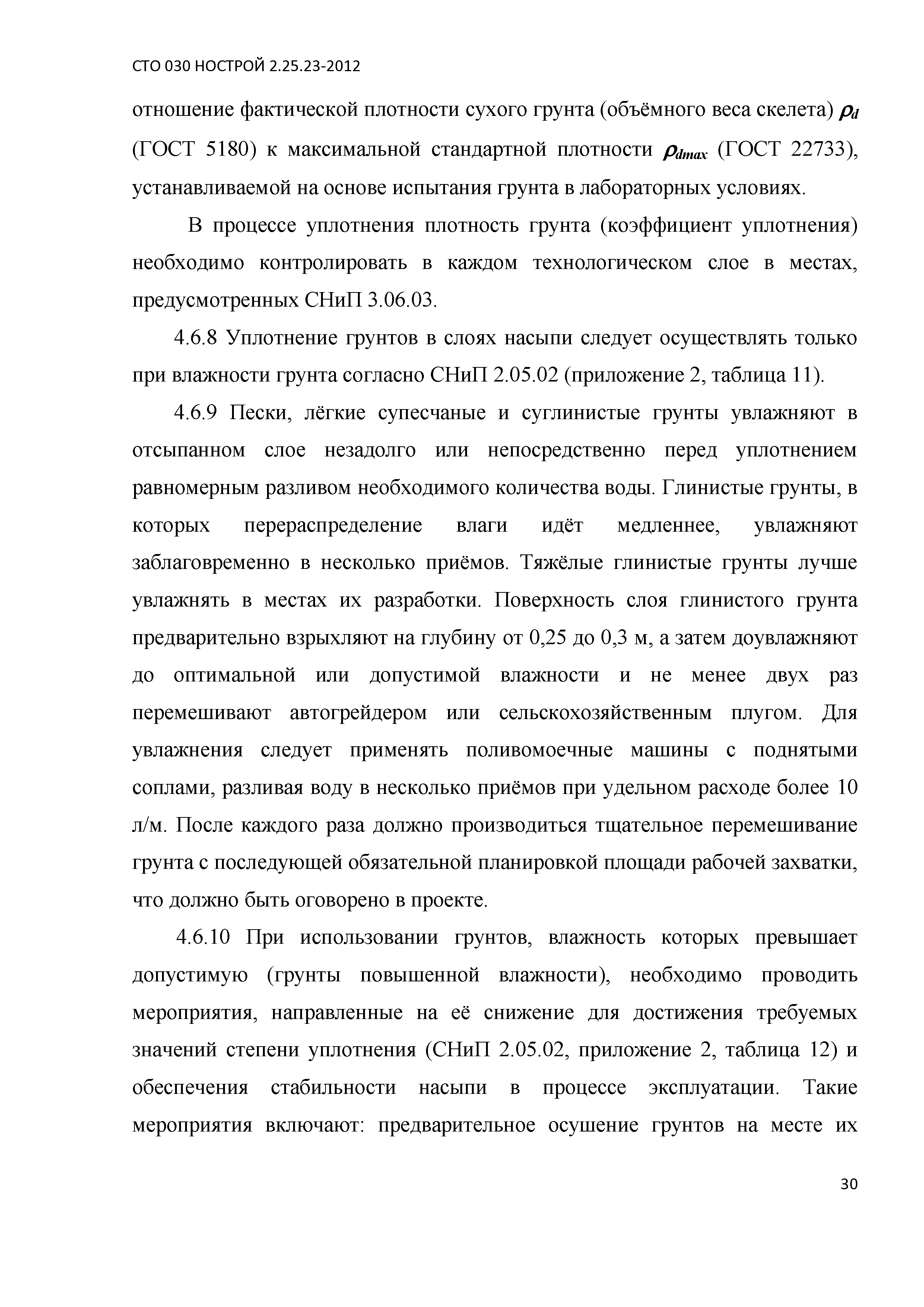 СТО 030 НОСТРОЙ 2.25.23-2012

отношение фактической плотности сухого грунта (объёмного веса скелета) $\rho_d$ (ГОСТ 5180) к максимальной стандартной плотности $\rho_{dmax}$ (ГОСТ 22733), устанавливаемой на основе испытания грунта в лабораторных условиях.

В процессе уплотнения плотность грунта (коэффициент уплотнения) необходимо контролировать в каждом технологическом слое в местах, предусмотренных СНиП 3.06.03.

4.6.8 Уплотнение грунтов в слоях насыпи следует осуществлять только при влажности грунта согласно СНиП 2.05.02 (приложение 2, таблица 11).

4.6.9 Пески, лёгкие супесчаные и суглинистые грунты увлажняют в отсыпанном слое незадолго или непосредственно перед уплотнением равномерным разливом необходимого количества воды. Глинистые грунты, в которых перераспределение влаги идёт медленнее, увлажняют заблаговременно в несколько приёмов. Тяжёлые глинистые грунты лучше увлажнять в местах их разработки. Поверхность слоя глинистого грунта предварительно взрыхляют на глубину от 0,25 до 0,3 м, а затем доувлажняют до оптимальной или допустимой влажности и не менее двух раз перемешивают автогрейдером или сельскохозяйственным плугом. Для увлажнения следует применять поливомоечные машины с поднятыми соплами, разливая воду в несколько приёмов при удельном расходе более 10 л/м. После каждого раза должно производиться тщательное перемешивание грунта с последующей обязательной планировкой площади рабочей захватки, что должно быть оговорено в проекте.

4.6.10 При использовании грунтов, влажность которых превышает допустимую (грунты повышенной влажности), необходимо проводить мероприятия, направленные на её снижение для достижения требуемых значений степени уплотнения (СНиП 2.05.02, приложение 2, таблица 12) и обеспечения стабильности насыпи в процессе эксплуатации. Такие мероприятия включают: предварительное осушение грунтов на месте их

30